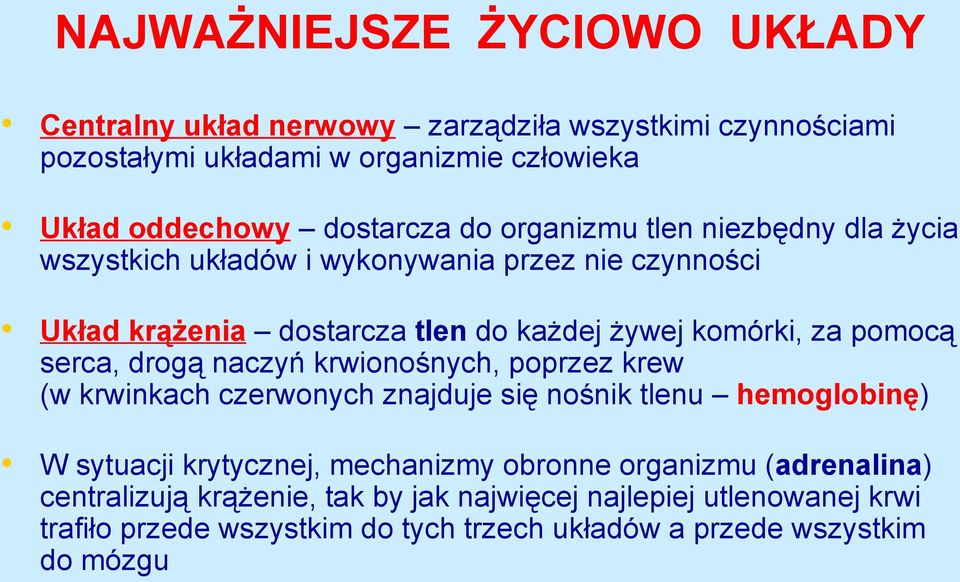 NAJWAŻNIEJSZE ŻYCIOWO UKŁADY

• Centralny układ nerwowy – zarządziła wszystkimi czynnościami pozostałymi układami w organizmie człowieka

• Układ oddechowy – dostarcza do organizmu tlen niezbędny dla życia wszystkich układów i wykonywania przez nie czynności

• Układ krążenia – dostarcza tlen do każdej żywej komórki, za pomocą serca, drogą naczyń krwionośnych, poprzez krew (w krwinkach czerwonych znajduje się nośnik tlenu – hemoglobinę)

• W sytuacji krytycznej, mechanizmy obronne organizmu (adrenalina) centralizują krążenie, tak by jak najwięcej najlepiej utlenowanej krwi trafiło przede wszystkim do tych trzech układów a przede wszystkim do mózgu